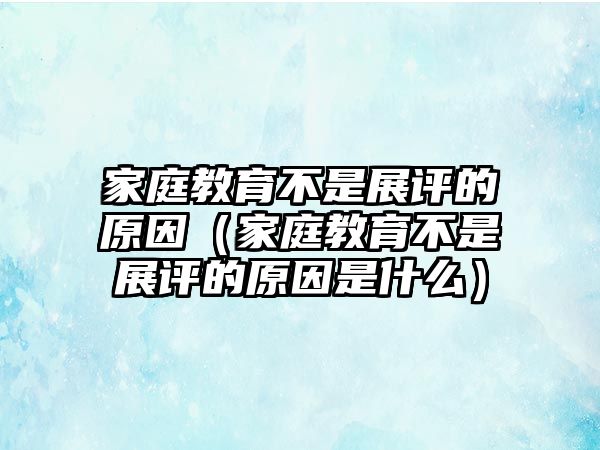 家庭教育不是展评的原因（家庭教育不是展评的原因是什么）